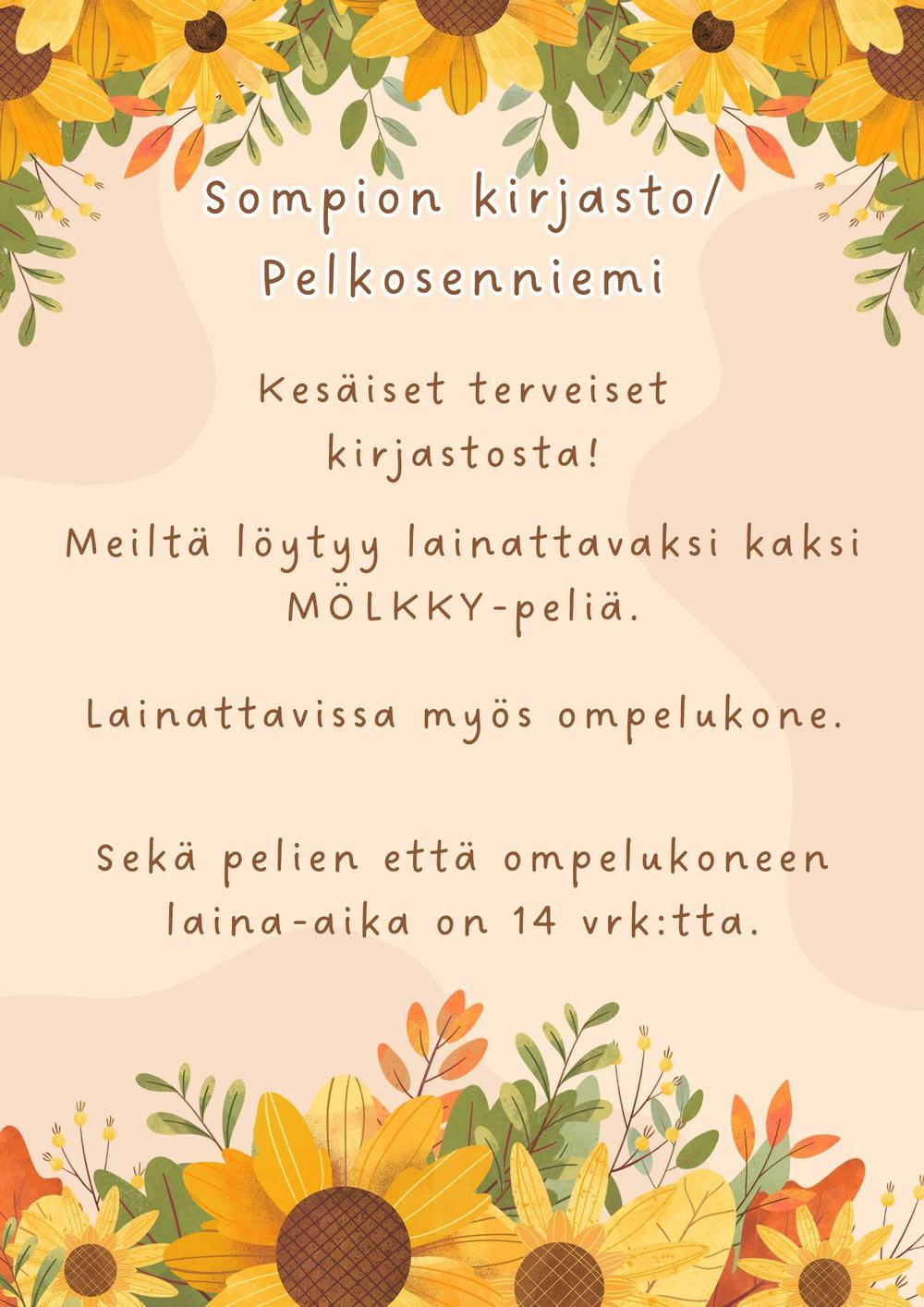 Sompion kirjasto/
Pelkosenniemi

Kesäiset terveiset kirjastosta!

Meiltä löytyy lainattavaksi kaksi MÖLKKY-peliä.

Lainattavissa myös ompelukone.

Sekä pelien että ompelukoneen laina-aika on 14 vrk:tta.